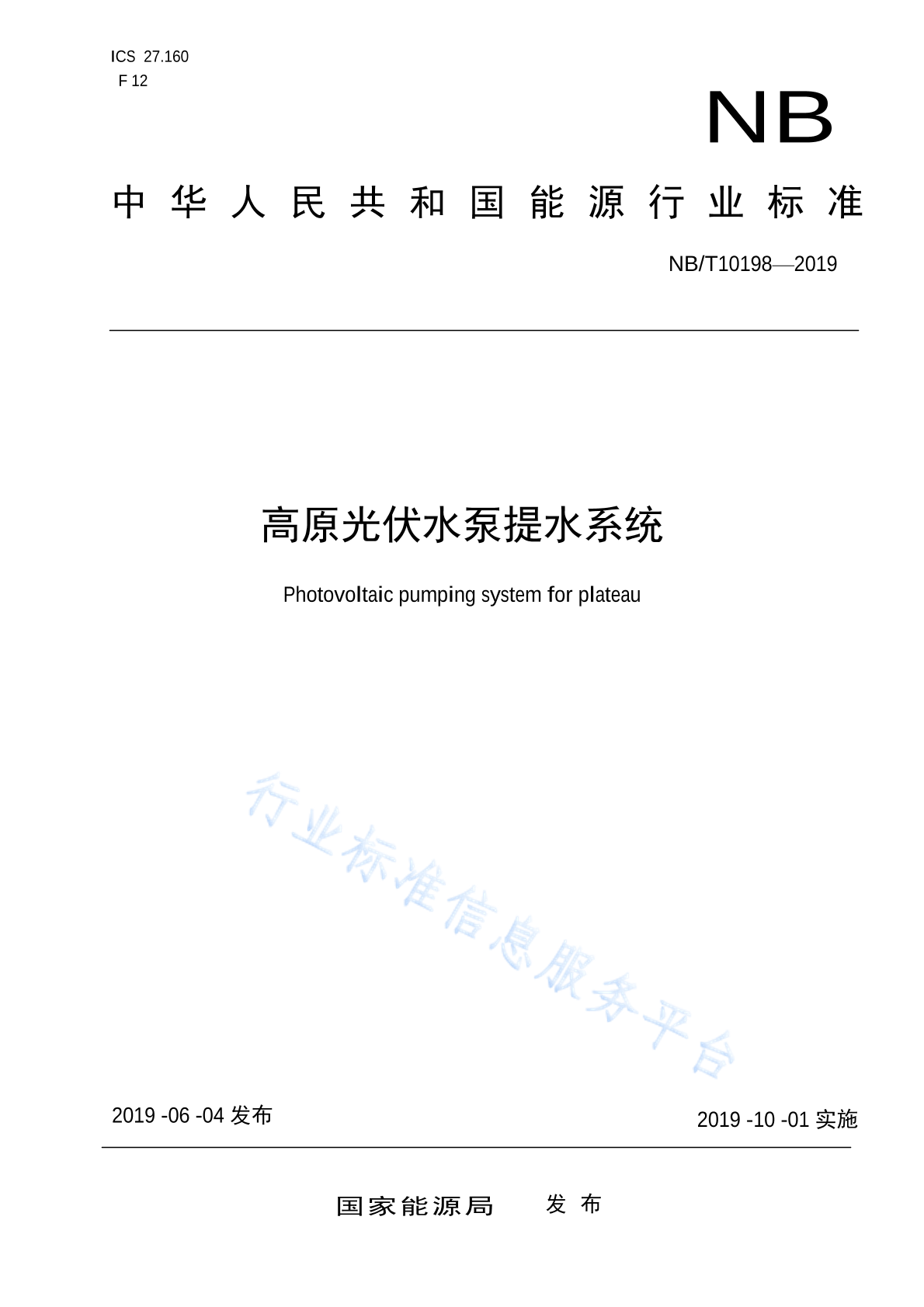 ICS 27.160
F 12

NB

中华人民共和国能源行业标准

NB/T10198—2019

高原光伏水泵提水系统

Photovoltaic pumping system for plateau

行业标准信息服务平台

2019 -06 -04 发布

2019 -10 -01 实施

国家能源局　发布